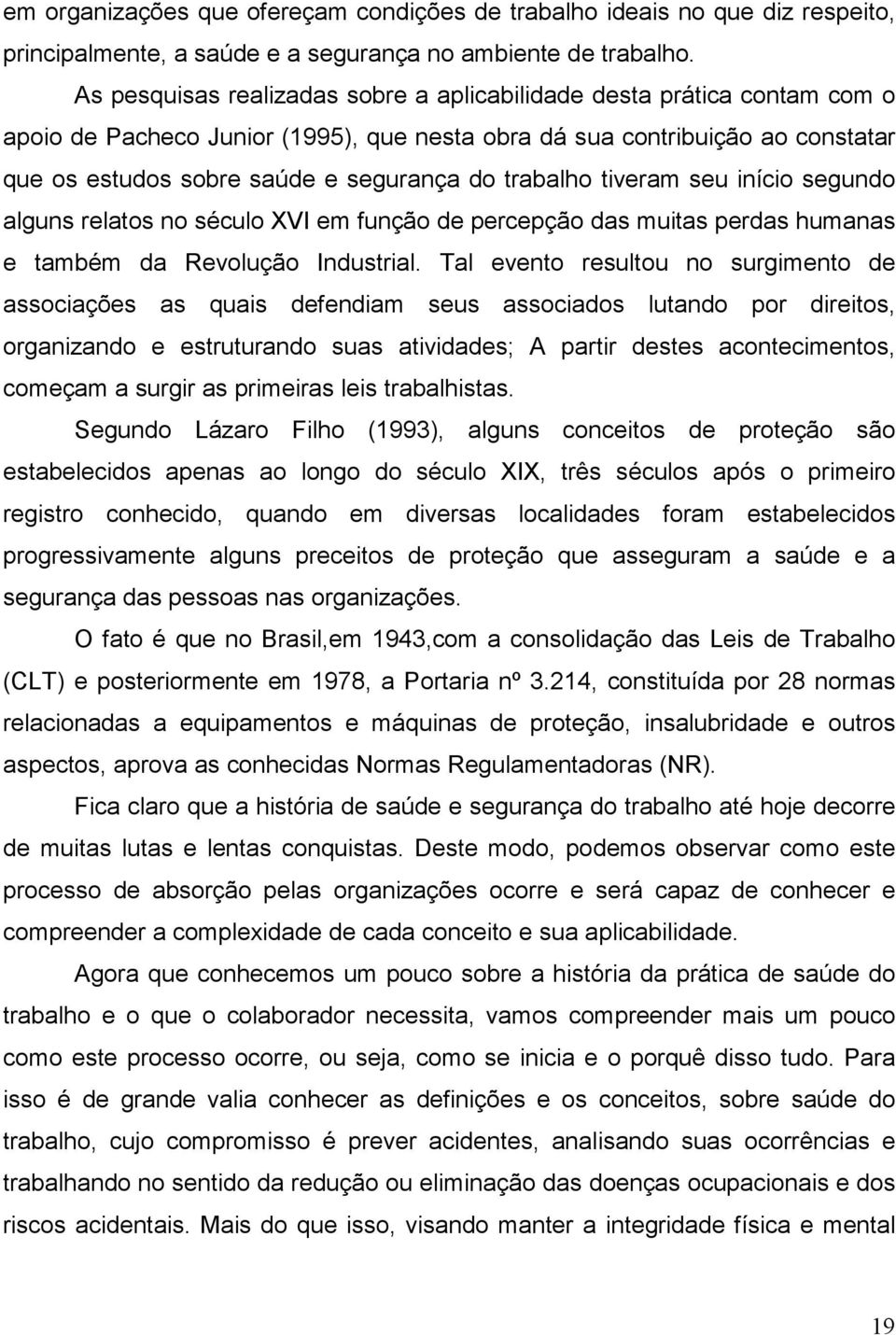 em organizações que ofereçam condições de trabalho ideais no que diz respeito, principalmente, a saúde e a segurança no ambiente de trabalho.

As pesquisas realizadas sobre a aplicabilidade desta prática contam com o apoio de Pacheco Junior (1995), que nesta obra dá sua contribuição ao constatar que os estudos sobre saúde e segurança do trabalho tiveram seu início segundo alguns relatos no século XVI em função de percepção das muitas perdas humanas e também da Revolução Industrial. Tal evento resultou no surgimento de associações as quais defendiam seus associados lutando por direitos, organizando e estruturando suas atividades; A partir destes acontecimentos, começam a surgir as primeiras leis trabalhistas.

Segundo Lázaro Filho (1993), alguns conceitos de proteção são estabelecidos apenas ao longo do século XIX, três séculos após o primeiro registro conhecido, quando em diversas localidades foram estabelecidos progressivamente alguns preceitos de proteção que asseguram a saúde e a segurança das pessoas nas organizações.

O fato é que no Brasil,em 1943,com a consolidação das Leis de Trabalho (CLT) e posteriormente em 1978, a Portaria nº 3.214, constituída por 28 normas relacionadas a equipamentos e máquinas de proteção, insalubridade e outros aspectos, aprova as conhecidas Normas Regulamentadoras (NR).

Fica claro que a história de saúde e segurança do trabalho até hoje decorre de muitas lutas e lentas conquistas. Deste modo, podemos observar como este processo de absorção pelas organizações ocorre e será capaz de conhecer e compreender a complexidade de cada conceito e sua aplicabilidade.

Agora que conhecemos um pouco sobre a história da prática de saúde do trabalho e o que o colaborador necessita, vamos compreender mais um pouco como este processo ocorre, ou seja, como se inicia e o porquê disso tudo. Para isso é de grande valia conhecer as definições e os conceitos, sobre saúde do trabalho, cujo compromisso é prever acidentes, analisando suas ocorrências e trabalhando no sentido da redução ou eliminação das doenças ocupacionais e dos riscos acidentais. Mais do que isso, visando manter a integridade física e mental

19